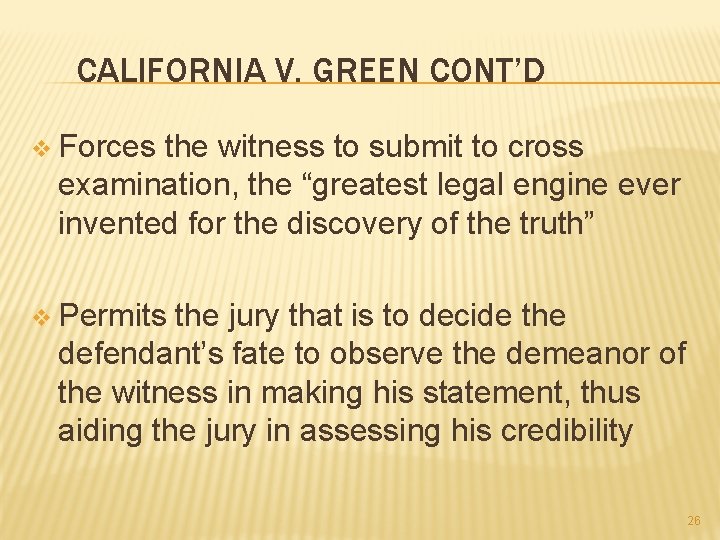 CALIFORNIA V. GREEN CONT'D

❖ Forces the witness to submit to cross examination, the "greatest legal engine ever invented for the discovery of the truth"

❖ Permits the jury that is to decide the defendant's fate to observe the demeanor of the witness in making his statement, thus aiding the jury in assessing his credibility

26